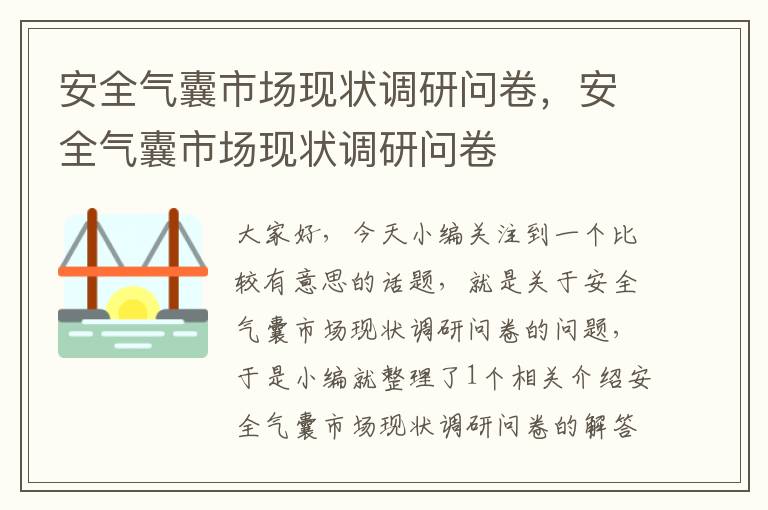 安全气囊市场现状调研问卷，安全气囊市场现状调研问卷

大家好，今天小编关注到一个比较有意思的话题，就是关于安全气囊市场现状调研问卷的问题，于是小编就整理了1个相关介绍安全气囊市场现状调研问卷的解答